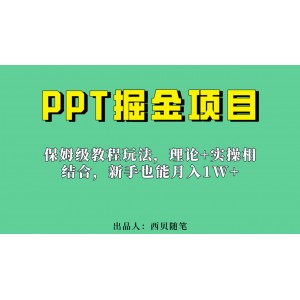 PPT掘金项目

保姆级教程玩法，理论+实操相结合，新手也能月入1W+

出品人：西贝随笔